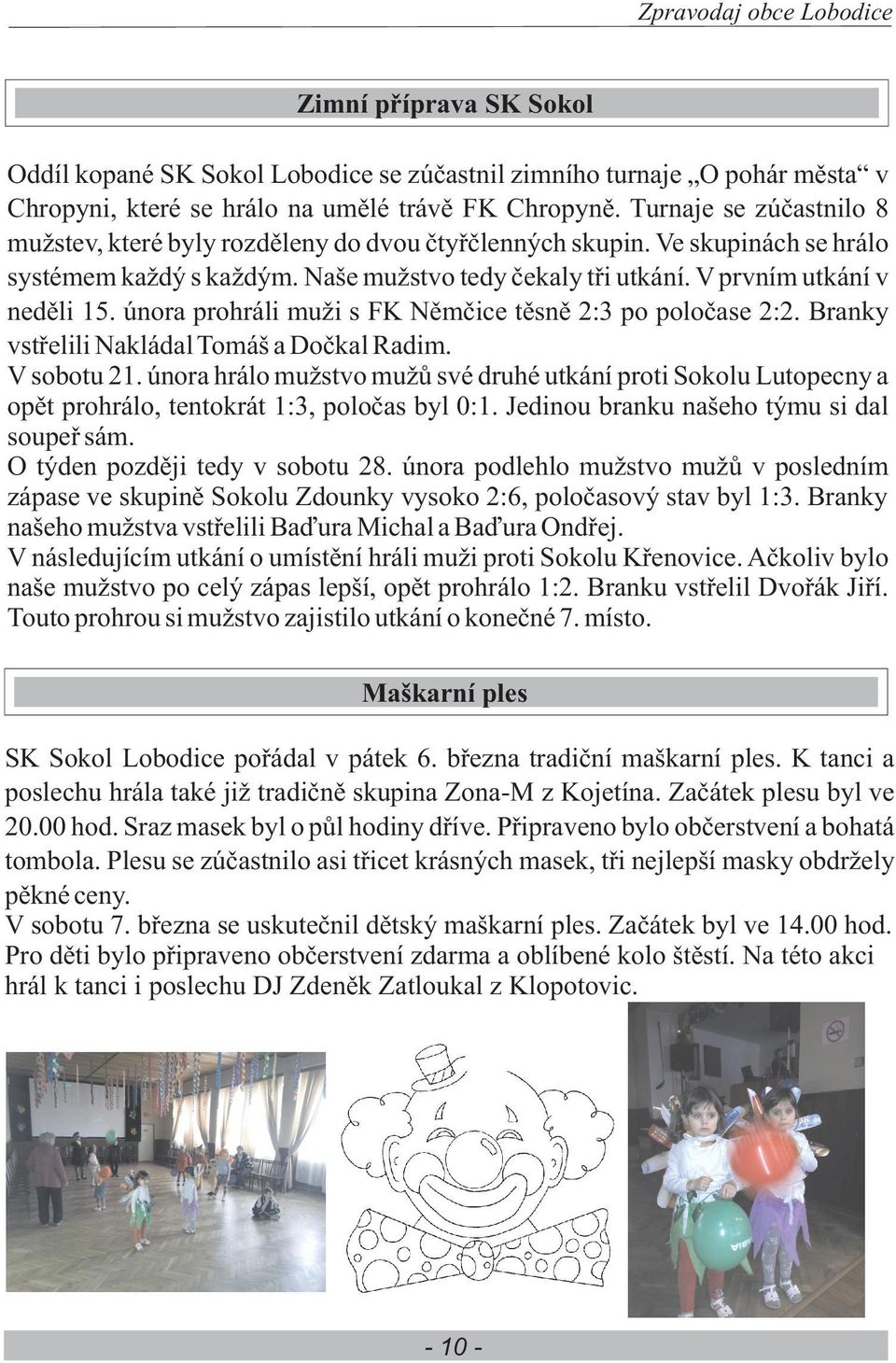 Zpravodaj obce Lobodice

Zimní příprava SK Sokol

Oddíl kopané SK Sokol Lobodice se zúčastnil zimního turnaje „O pohár města“ v Chropyni, které se hrálo na umělé trávě FK Chropyně. Turnaje se zúčastnilo 8 mužstev, které byly rozděleny do dvou čtyřčlenných skupin. Ve skupinách se hrálo systémem každý s každým. Naše mužstvo tedy čekaly tři utkání. V prvním utkání v neděli 15. února prohráli muži s FK Němčice těsně 2:3 po poločase 2:2. Branky vstřelili Nakládal Tomáš a Dočkal Radim.
V sobotu 21. února hrálo mužstvo mužů své druhé utkání proti Sokolu Lutopecny a opět prohrálo, tentokrát 1:3, poločas byl 0:1. Jedinou branku našeho týmu si dal soupeř sám.
O týden později tedy v sobotu 28. února podlehlo mužstvo mužů v posledním zápase ve skupině Sokolu Zdounky vysoko 2:6, poločasový stav byl 1:3. Branky našeho mužstva vstřelili Baďura Michal a Baďura Ondřej.
V následujícím utkání o umístění hráli muži proti Sokolu Křenovice. Ačkoliv bylo naše mužstvo po celý zápas lepší, opět prohrálo 1:2. Branku vstřelil Dvořák Jiří. Touto prohrou si mužstvo zajistilo utkání o konečné 7. místo.

Maškarní ples

SK Sokol Lobodice pořádal v pátek 6. března tradiční maškarní ples. K tanci a poslechu hrála také již tradičně skupina Zona-M z Kojetína. Začátek plesu byl ve 20.00 hod. Sraz masek byl o půl hodiny dříve. Připraveno bylo občerstvení a bohatá tombola. Plesu se zúčastnilo asi třicet krásných masek, tři nejlepší masky obdržely pěkné ceny.
V sobotu 7. března se uskutečnil dětský maškarní ples. Začátek byl ve 14.00 hod. Pro děti bylo připraveno občerstvení zdarma a oblíbené kolo štěstí. Na této akci hrál k tanci i poslechu DJ Zdeněk Zatloukal z Klopotovic.

- 10 -